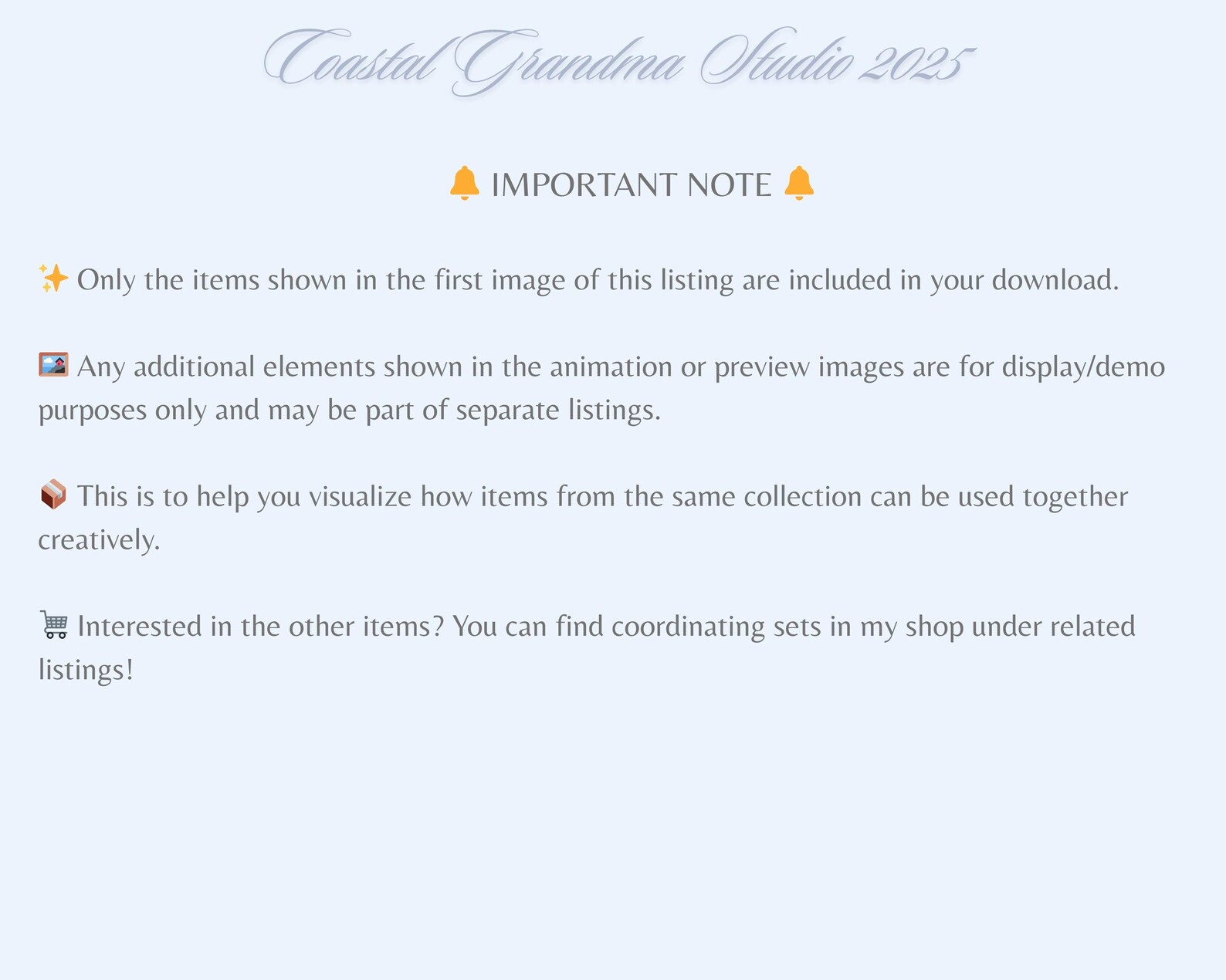 Coastal Grandma Studio 2025

🔔 IMPORTANT NOTE 🔔

✨ Only the items shown in the first image of this listing are included in your download.

🖼️ Any additional elements shown in the animation or preview images are for display/demo purposes only and may be part of separate listings.

📦 This is to help you visualize how items from the same collection can be used together creatively.

🛒 Interested in the other items? You can find coordinating sets in my shop under related listings!